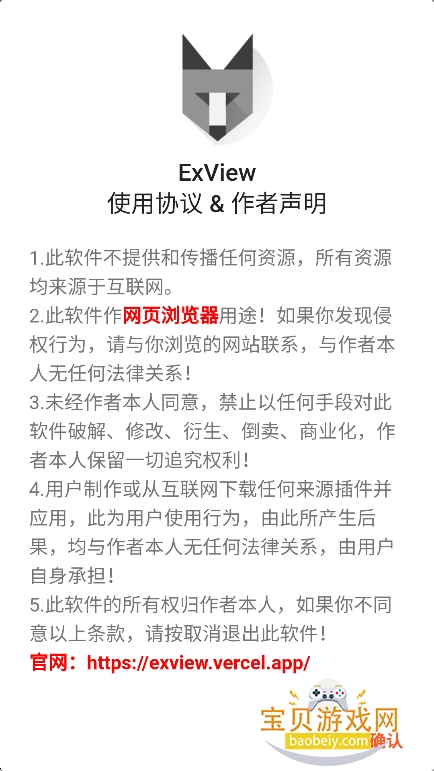 ExView
使用协议 & 作者声明

1.此软件不提供和传播任何资源，所有资源均来源于互联网。
2.此软件作网页浏览器用途！如果你发现侵权行为，请与你浏览的网站联系，与作者本人无任何法律关系！
3.未经作者本人同意，禁止以任何手段对此软件破解、修改、衍生、倒卖、商业化，作者本人保留一切追究权利！
4.用户制作或从互联网下载任何来源插件并应用，此为用户使用行为，由此所产生后果，均与作者本人无任何法律关系，由用户自身承担！
5.此软件的所有权归作者本人，如果你不同意以上条款，请按取消退出此软件！
官网：https://exview.vercel.app/

宝贝游戏网
baobeiy.com
确认